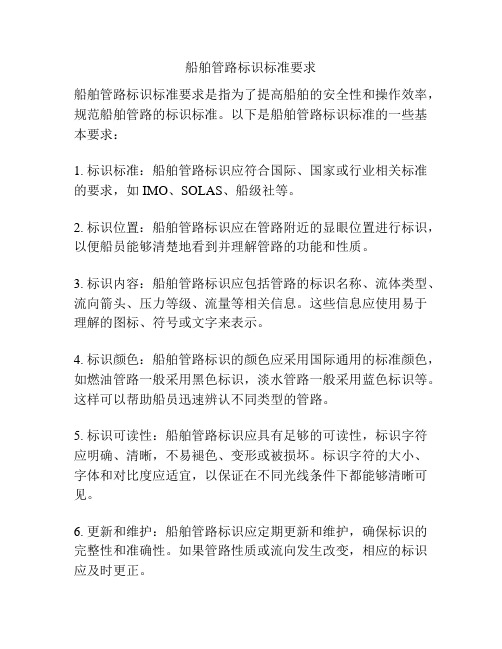 船舶管路标识标准要求

船舶管路标识标准要求是指为了提高船舶的安全性和操作效率，规范船舶管路的标识标准。以下是船舶管路标识标准的一些基本要求：

1. 标识标准：船舶管路标识应符合国际、国家或行业相关标准的要求，如 IMO、SOLAS、船级社等。

2. 标识位置：船舶管路标识应在管路附近的显眼位置进行标识，以便船员能够清楚地看到并理解管路的功能和性质。

3. 标识内容：船舶管路标识应包括管路的标识名称、流体类型、流向箭头、压力等级、流量等相关信息。这些信息应使用易于理解的图标、符号或文字来表示。

4. 标识颜色：船舶管路标识的颜色应采用国际通用的标准颜色，如燃油管路一般采用黑色标识，淡水管路一般采用蓝色标识等。这样可以帮助船员迅速辨认不同类型的管路。

5. 标识可读性：船舶管路标识应具有足够的可读性，标识字符应明确、清晰，不易褪色、变形或被损坏。标识字符的大小、字体和对比度应适宜，以保证在不同光线条件下都能够清晰可见。

6. 更新和维护：船舶管路标识应定期更新和维护，确保标识的完整性和准确性。如果管路性质或流向发生改变，相应的标识应及时更正。